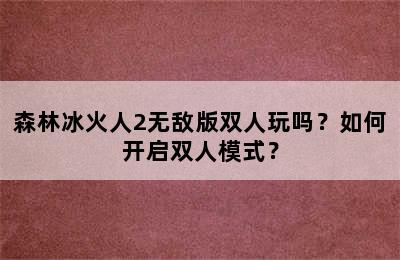 森林冰火人2无敌版双人玩吗？如何开启双人模式？